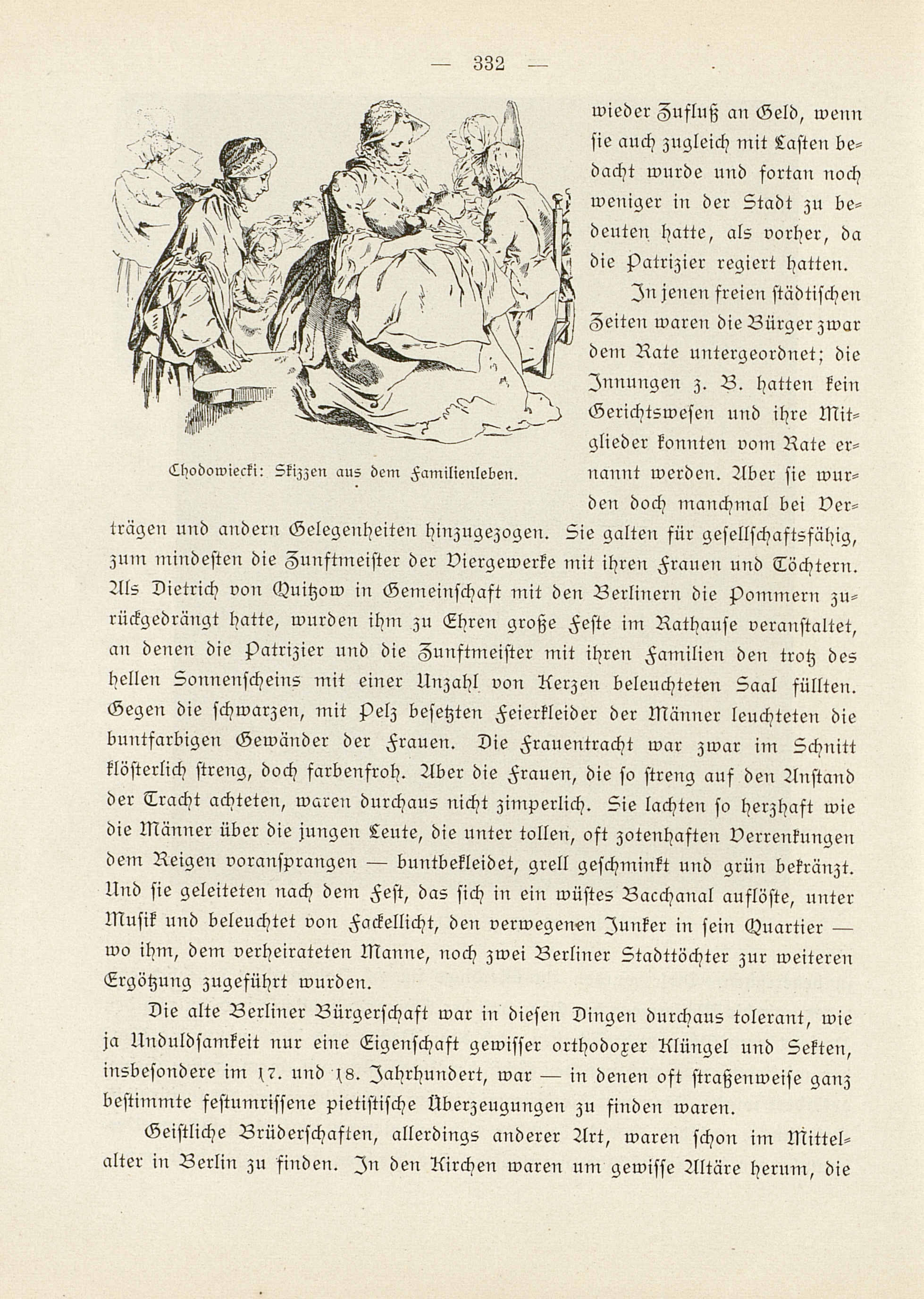 — 332 —

Chodowiecki: Skizzen aus dem Familienleben.

wieder Zufluß an Geld, wenn sie auch zugleich mit Lasten bedacht wurde und fortan noch weniger in der Stadt zu bedeuten hatte, als vorher, da die Patrizier regiert hatten.

In jenen freien städtischen Zeiten waren die Bürger zwar dem Rate untergeordnet; die Innungen z. B. hatten kein Gerichtswesen und ihre Mitglieder konnten vom Rate ernannt werden. Aber sie wurden doch manchmal bei Verträgen und andern Gelegenheiten hinzugezogen. Sie galten für gesellschaftsfähig, zum mindesten die Zunftmeister der Viergewerke mit ihren Frauen und Töchtern. Als Dietrich von Quitzow in Gemeinschaft mit den Berlinern die Pommern zurückgedrängt hatte, wurden ihm zu Ehren große Feste im Rathause veranstaltet, an denen die Patrizier und die Zunftmeister mit ihren Familien den trotz des hellen Sonnenscheins mit einer Unzahl von Kerzen beleuchteten Saal füllten. Gegen die schwarzen, mit Pelz besetzten Feierkleider der Männer leuchteten die buntfarbigen Gewänder der Frauen. Die Frauentracht war zwar im Schnitt klösterlich streng, doch farbenfroh. Aber die Frauen, die so streng auf den Anstand der Tracht achteten, waren durchaus nicht zimperlich. Sie lachten so herzhaft wie die Männer über die jungen Leute, die unter tollen, oft zotenhaften Verrenkungen dem Reigen voransprangen — buntbekleidet, grell geschminkt und grün bekränzt. Und sie geleiteten nach dem Fest, das sich in ein wüstes Bacchanal auflöste, unter Musik und beleuchtet von Fackellicht, den verwegenen Junker in sein Quartier — wo ihm, dem verheirateten Manne, noch zwei Berliner Stadttöchter zur weiteren Ergötzung zugeführt wurden.

Die alte Berliner Bürgerschaft war in diesen Dingen durchaus tolerant, wie ja Unduldsamkeit nur eine Eigenschaft gewisser orthodoxer Klüngel und Sekten, insbesondere im 17. und 18. Jahrhundert, war — in denen oft straßenweise ganz bestimmte festumrissene pietistische Überzeugungen zu finden waren.

Geistliche Brüderschaften, allerdings anderer Art, waren schon im Mittelalter in Berlin zu finden. In den Kirchen waren um gewisse Altäre herum, die